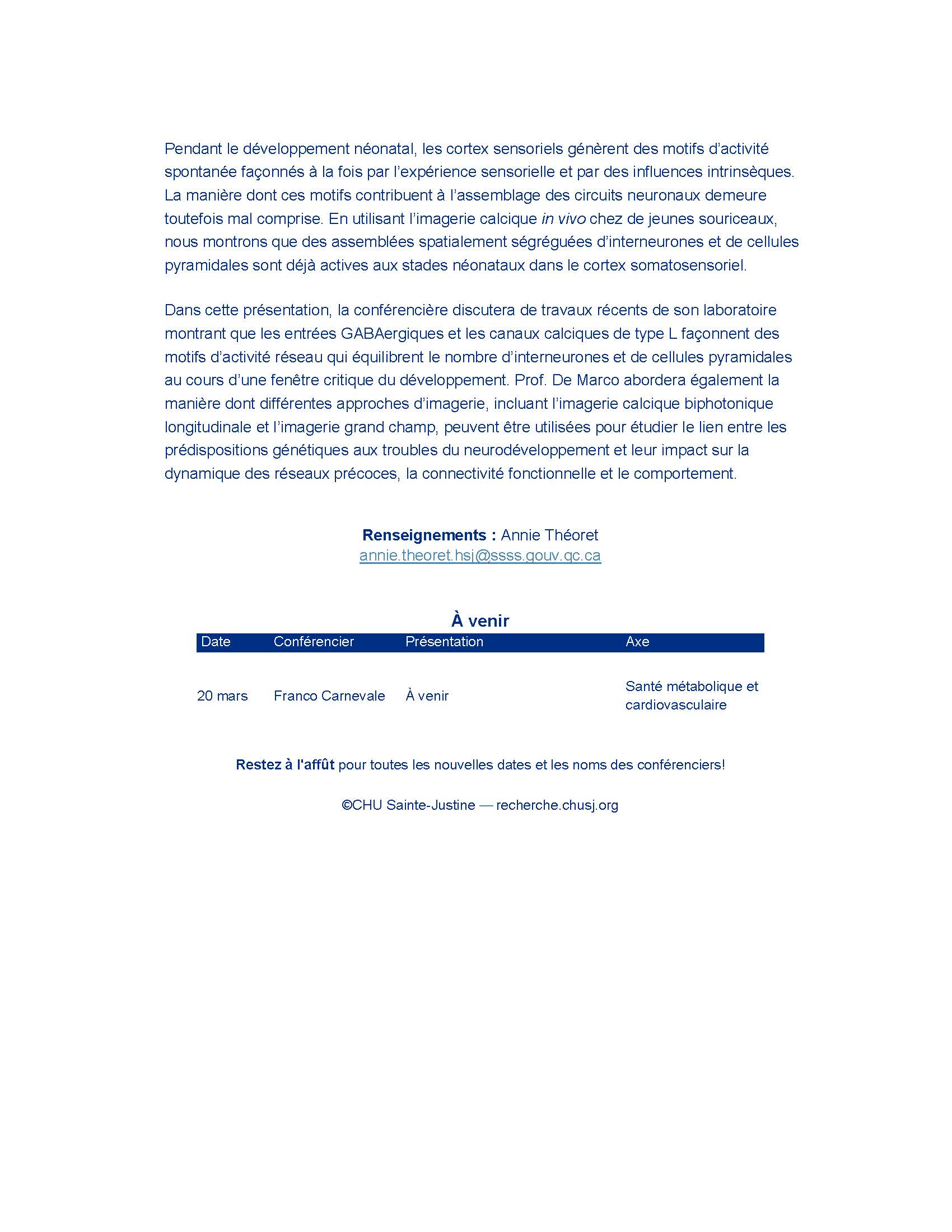 Pendant le développement néonatal, les cortex sensoriels génèrent des motifs d'activité spontanée façonnés à la fois par l'expérience sensorielle et par des influences intrinsèques. La manière dont ces motifs contribuent à l'assemblage des circuits neuronaux demeure toutefois mal comprise. En utilisant l'imagerie calcique in vivo chez de jeunes souriceaux, nous montrons que des assemblées spatialement ségréguées d'interneurones et de cellules pyramidales sont déjà actives aux stades néonataux dans le cortex somatosensoriel.

Dans cette présentation, la conférencière discutera de travaux récents de son laboratoire montrant que les entrées GABAergiques et les canaux calciques de type L façonnent des motifs d'activité réseau qui équilibrent le nombre d'interneurones et de cellules pyramidales au cours d'une fenêtre critique du développement. Prof. De Marco abordera également la manière dont différentes approches d'imagerie, incluant l'imagerie calcique biphotonique longitudinale et l'imagerie grand champ, peuvent être utilisées pour étudier le lien entre les prédispositions génétiques aux troubles du neurodéveloppement et leur impact sur la dynamique des réseaux précoces, la connectivité fonctionnelle et le comportement.

Renseignements : Annie Théoret
annie.theoret.hsj@ssss.gouv.qc.ca

À venir

| Date | Conférencier | Présentation | Axe |
|---|---|---|---|
| 20 mars | Franco Carnevale | À venir | Santé métabolique et cardiovasculaire |

Restez à l'affût pour toutes les nouvelles dates et les noms des conférenciers!

©CHU Sainte-Justine — recherche.chusj.org